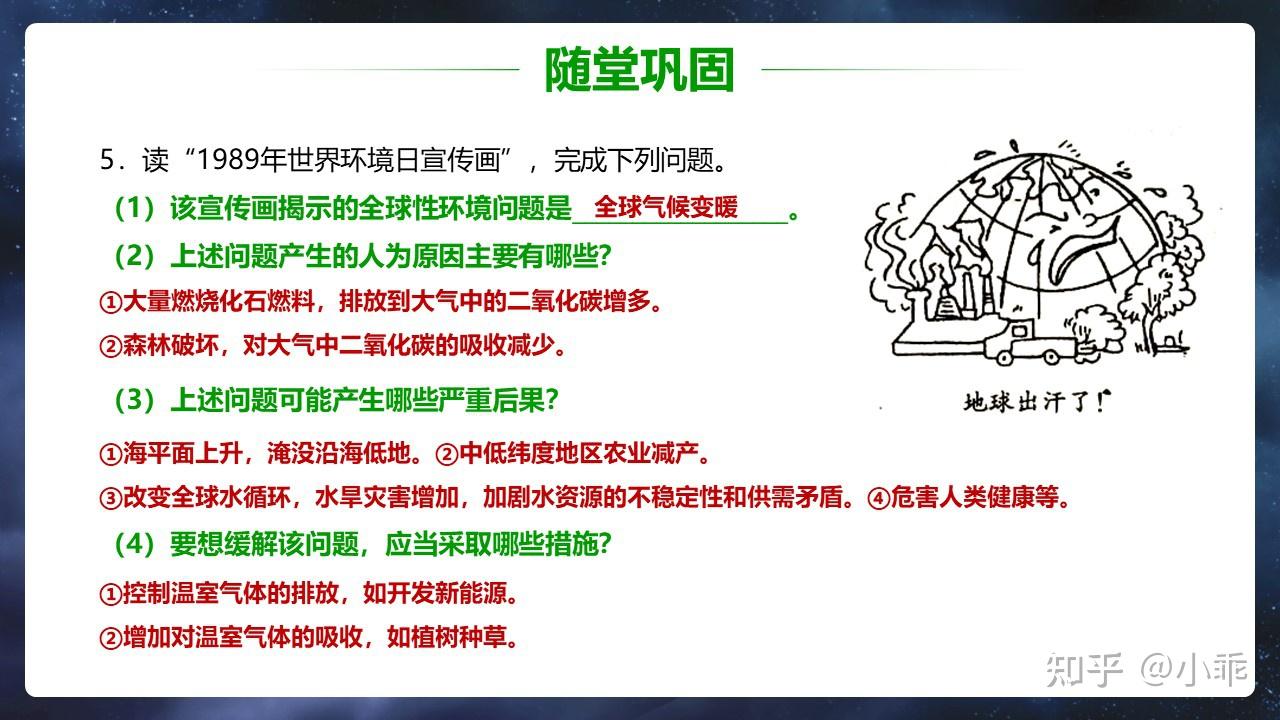 随堂巩固

5．读“1989年世界环境日宣传画”，完成下列问题。

（1）该宣传画揭示的全球性环境问题是 全球气候变暖 。

（2）上述问题产生的人为原因主要有哪些?

①大量燃烧化石燃料，排放到大气中的二氧化碳增多。

②森林破坏，对大气中二氧化碳的吸收减少。

（3）上述问题可能产生哪些严重后果?

①海平面上升，淹没沿海低地。②中低纬度地区农业减产。

③改变全球水循环，水旱灾害增加，加剧水资源的不稳定性和供需矛盾。④危害人类健康等。

（4）要想缓解该问题，应当采取哪些措施?

①控制温室气体的排放，如开发新能源。

②增加对温室气体的吸收，如植树种草。

地球出汗了!

知乎 @小乖